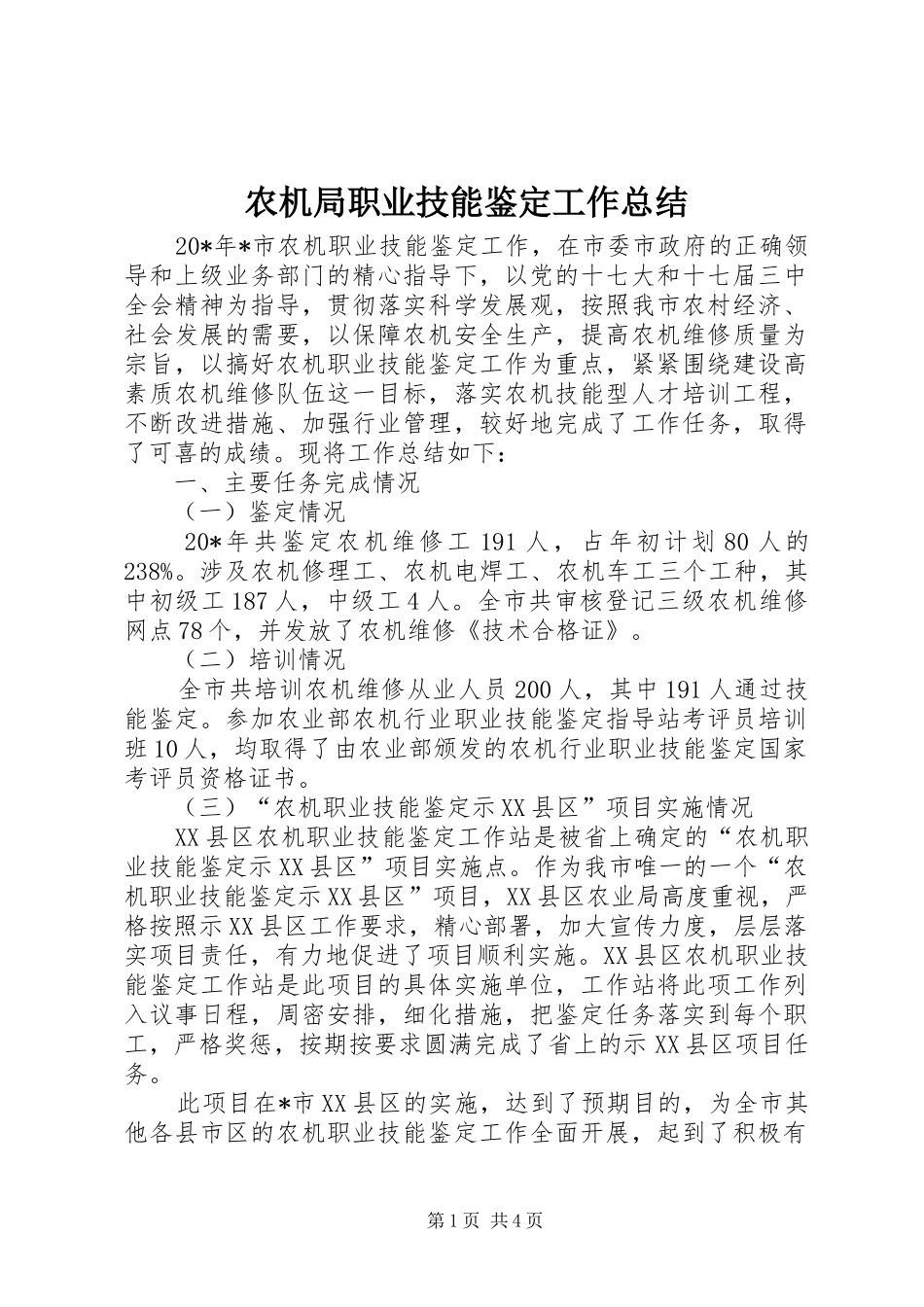 农机局职业技能鉴定工作总结

20*年*市农机职业技能鉴定工作，在市委市政府的正确领导和上级业务部门的精心指导下，以党的十七大和十七届三中全会精神为指导，贯彻落实科学发展观，按照我市农村经济、社会发展的需要，以保障农机安全生产，提高农机维修质量为宗旨，以搞好农机职业技能鉴定工作为重点，紧紧围绕建设高素质农机维修队伍这一目标，落实农机技能型人才培训工程，不断改进措施、加强行业管理，较好地完成了工作任务，取得了可喜的成绩。现将工作总结如下：

一、主要任务完成情况

（一）鉴定情况

20*年共鉴定农机维修工191人，占年初计划80人的238%。涉及农机修理工、农机电焊工、农机车工三个工种，其中初级工187人，中级工4人。全市共审核登记三级农机维修网点78个，并发放了农机维修《技术合格证》。

（二）培训情况

全市共培训农机维修从业人员200人，其中191人通过技能鉴定。参加农业部农机行业职业技能鉴定指导站考评员培训班10人，均取得了由农业部颁发的农机行业职业技能鉴定国家考评员资格证书。

（三）“农机职业技能鉴定示XX县区”项目实施情况

XX县区农机职业技能鉴定工作站是被省上确定的“农机职业技能鉴定示XX县区”项目实施点。作为我市唯一的一个“农机职业技能鉴定示XX县区”项目，XX县区农业局高度重视，严格按照示XX县区工作要求，精心部署，加大宣传力度，层层落实项目责任，有力地促进了项目顺利实施。XX县区农机职业技能鉴定工作站是此项目的具体实施单位，工作站将此项工作列入议事日程，周密安排，细化措施，把鉴定任务落实到每个职工，严格奖惩，按期按要求圆满完成了省上的示XX县区项目任务。

此项目在*市XX县区的实施，达到了预期目的，为全市其他各县市区的农机职业技能鉴定工作全面开展，起到了积极有

第1页 共4页